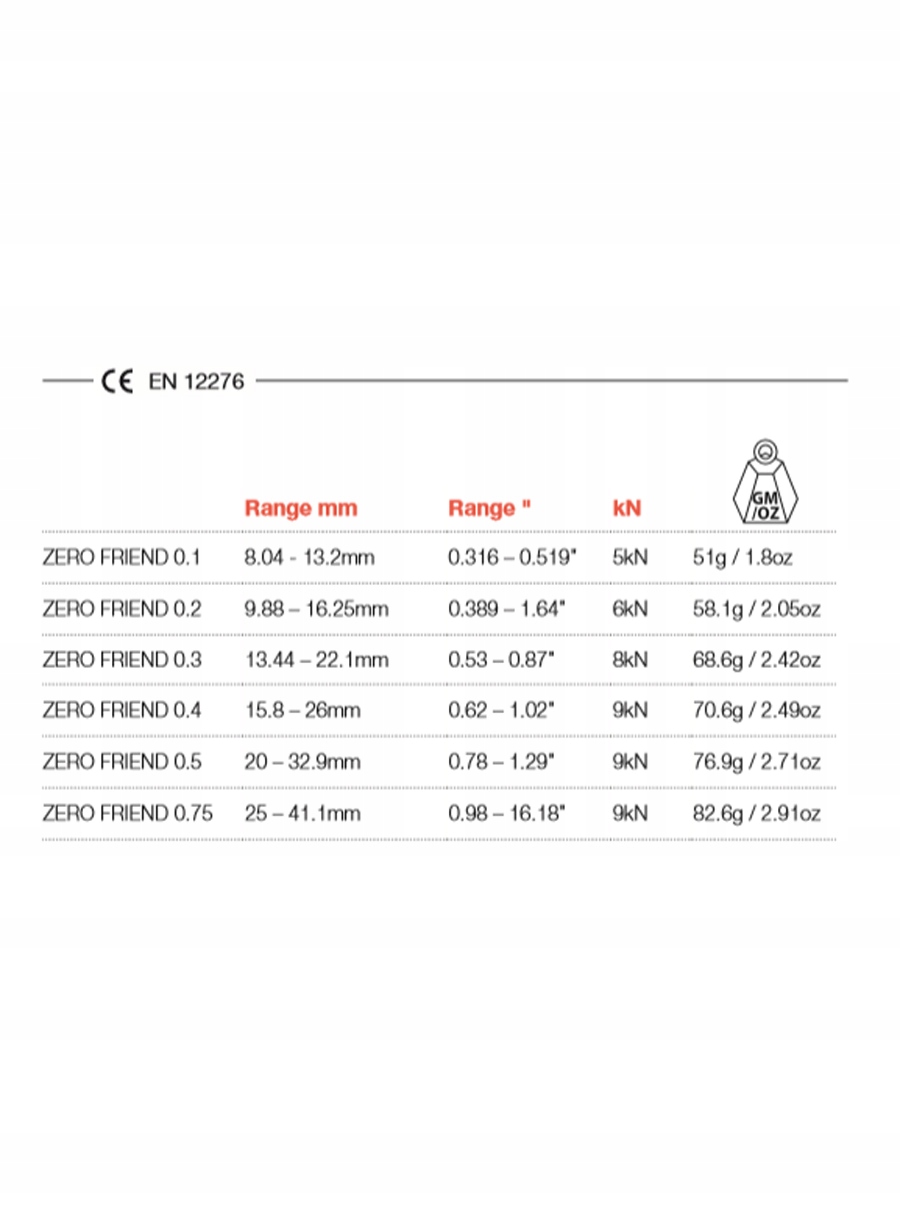 CE EN 12276

|  | Range mm | Range " | kN | GM /OZ |
|---|---|---|---|---|
| ZERO FRIEND 0.1 | 8.04 - 13.2mm | 0.316 – 0.519" | 5kN | 51g / 1.8oz |
| ZERO FRIEND 0.2 | 9.88 – 16.25mm | 0.389 – 1.64" | 6kN | 58.1g / 2.05oz |
| ZERO FRIEND 0.3 | 13.44 – 22.1mm | 0.53 – 0.87" | 8kN | 68.6g / 2.42oz |
| ZERO FRIEND 0.4 | 15.8 – 26mm | 0.62 – 1.02" | 9kN | 70.6g / 2.49oz |
| ZERO FRIEND 0.5 | 20 – 32.9mm | 0.78 – 1.29" | 9kN | 76.9g / 2.71oz |
| ZERO FRIEND 0.75 | 25 – 41.1mm | 0.98 – 16.18" | 9kN | 82.6g / 2.91oz |